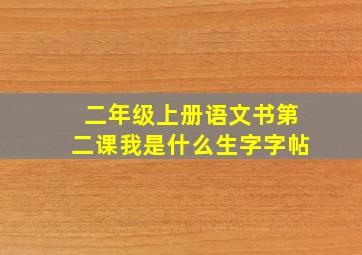 二年级上册语文书第二课我是什么生字字帖